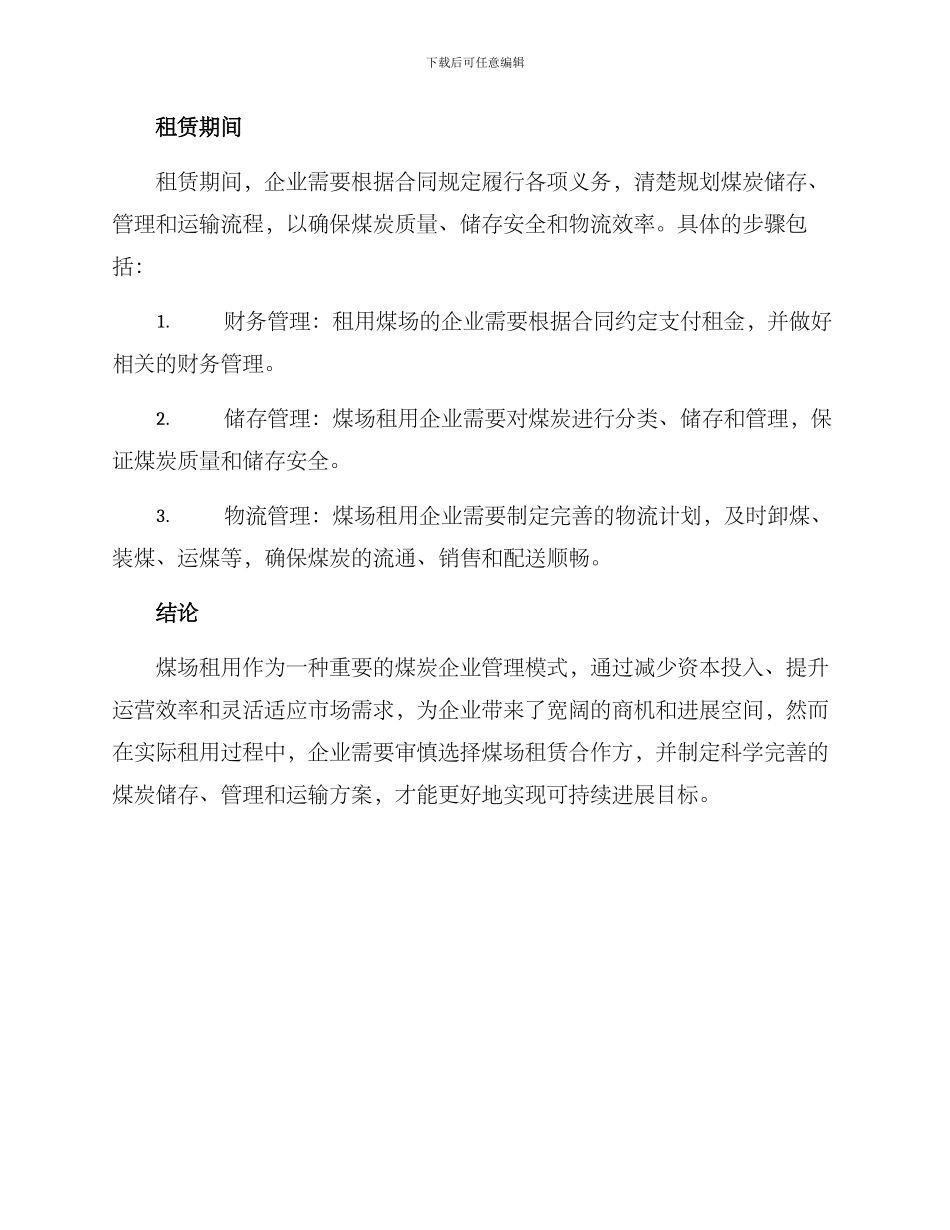 下载后可任意编辑

租赁期间

租赁期间，企业需要根据合同规定履行各项义务，清楚规划煤炭储存、管理和运输流程，以确保煤炭质量、储存安全和物流效率。具体的步骤包括：

1. 财务管理：租用煤场的企业需要根据合同约定支付租金，并做好相关的财务管理。

2. 储存管理：煤场租用企业需要对煤炭进行分类、储存和管理，保证煤炭质量和储存安全。

3. 物流管理：煤场租用企业需要制定完善的物流计划，及时卸煤、装煤、运煤等，确保煤炭的流通、销售和配送顺畅。

结论

煤场租用作为一种重要的煤炭企业管理模式，通过减少资本投入、提升运营效率和灵活适应市场需求，为企业带来了宽阔的商机和进展空间，然而在实际租用过程中，企业需要审慎选择煤场租赁合作方，并制定科学完善的煤炭储存、管理和运输方案，才能更好地实现可持续进展目标。